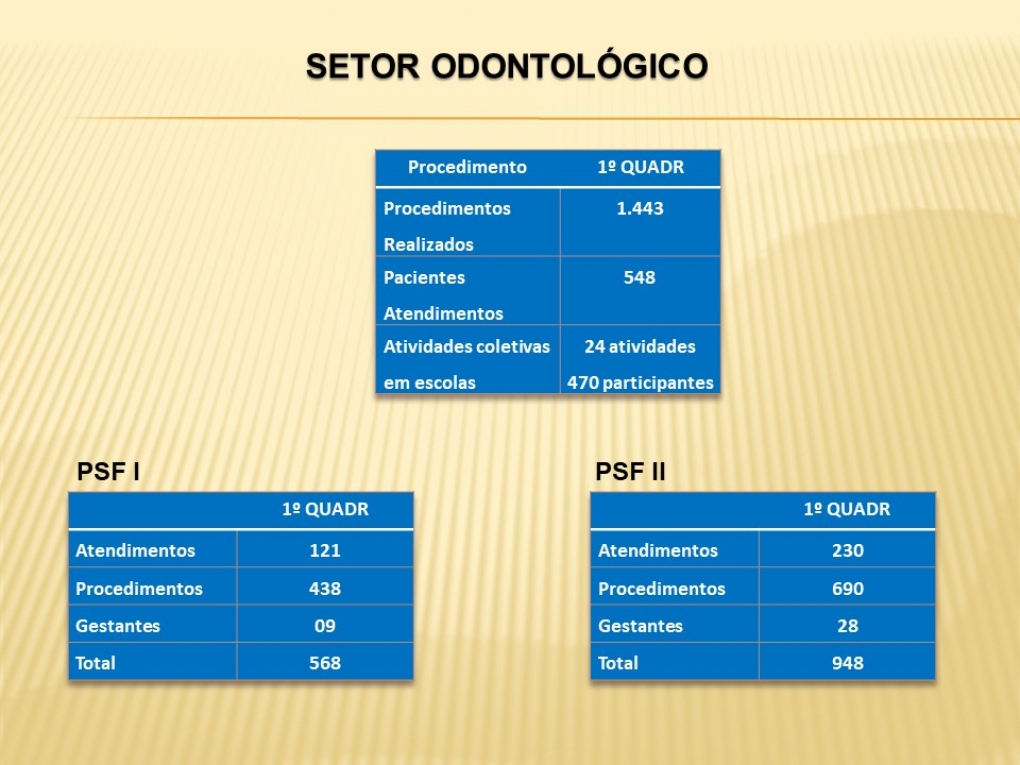 SETOR ODONTOLÓGICO

| Procedimento | 1º QUADR |
|---|---|
| Procedimentos Realizados | 1.443 |
| Pacientes Atendimentos | 548 |
| Atividades coletivas em escolas | 24 atividades 470 participantes |

PSF I

| | 1º QUADR |
|---|---|
| Atendimentos | 121 |
| Procedimentos | 438 |
| Gestantes | 09 |
| Total | 568 |

PSF II

| | 1º QUADR |
|---|---|
| Atendimentos | 230 |
| Procedimentos | 690 |
| Gestantes | 28 |
| Total | 948 |